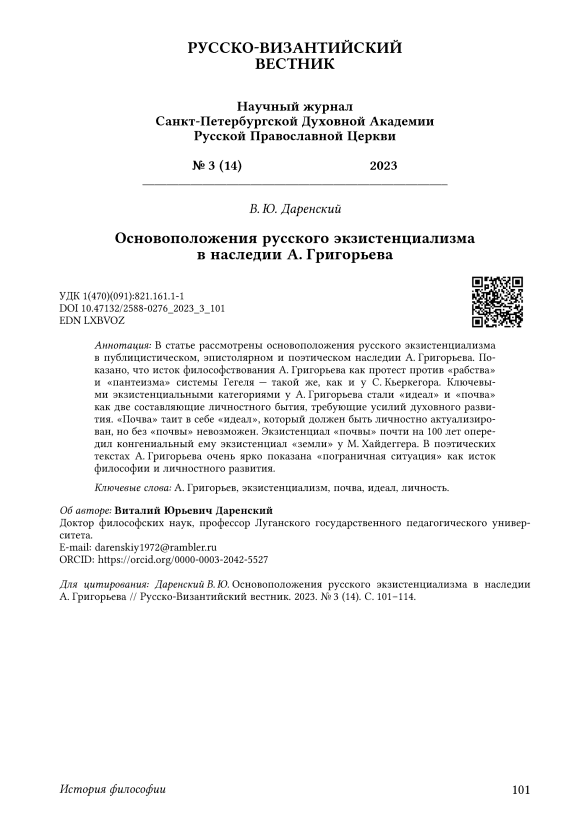 РУССКО-ВИЗАНТИЙСКИЙ ВЕСТНИК

Научный журнал
Санкт-Петербургской Духовной Академии
Русской Православной Церкви

№ 3 (14) 2023

В. Ю. Даренский

Основоположения русского экзистенциализма в наследии А. Григорьева

УДК 1(470)(091):821.161.1-1
DOI 10.47132/2588-0276_2023_3_101
EDN LXBVOZ

Аннотация: В статье рассмотрены основоположения русского экзистенциализма в публицистическом, эпистолярном и поэтическом наследии А. Григорьева. Показано, что исток философствования А. Григорьева как протест против «рабства» и «пантеизма» системы Гегеля — такой же, как и у С. Кьеркегора. Ключевыми экзистенциальными категориями у А. Григорьева стали «идеал» и «почва» как две составляющие личностного бытия, требующие усилий духовного развития. «Почва» таит в себе «идеал», который должен быть личностно актуализирован, но без «почвы» невозможен. Экзистенциал «почвы» почти на 100 лет опередил конгениальный ему экзистенциал «земли» у М. Хайдеггера. В поэтических текстах А. Григорьева очень ярко показана «пограничная ситуация» как исток философии и личностного развития.

Ключевые слова: А. Григорьев, экзистенциализм, почва, идеал, личность.

Об авторе: Виталий Юрьевич Даренский
Доктор философских наук, профессор Луганского государственного педагогического университета.
E-mail: darenskiy1972@rambler.ru
ORCID: https://orcid.org/0000-0003-2042-5527

Для цитирования: Даренский В. Ю. Основоположения русского экзистенциализма в наследии А. Григорьева // Русско-Византийский вестник. 2023. № 3 (14). С. 101–114.

История философии 101